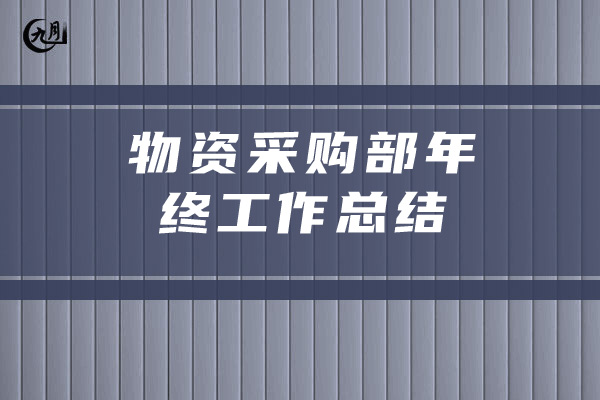 九月

物资采购部年终工作总结